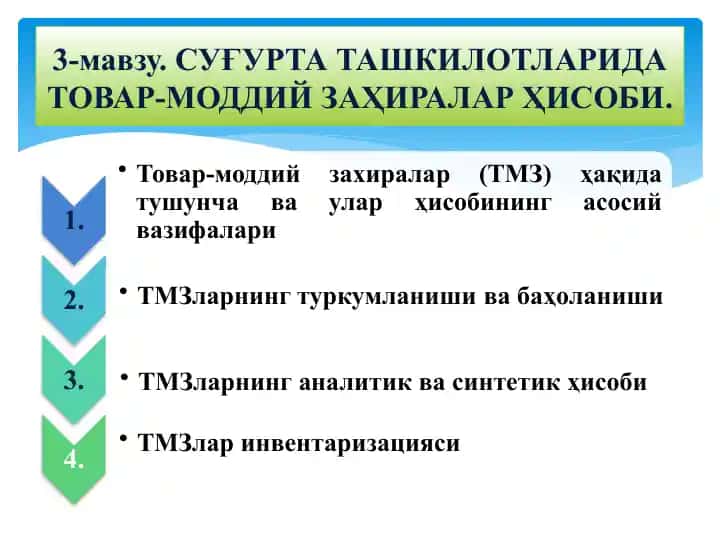 3-мавзу. СУҒУРТА ТАШКИЛОТЛАРИДА ТОВАР-МОДДИЙ ЗАҲИРАЛАР ҲИСОБИ.

1.

• Товар-моддий захиралар (ТМЗ) ҳақида тушунча ва улар ҳисобининг асосий вазифалари

2.

• ТМЗларнинг туркумланиши ва баҳоланиши

3.

• ТМЗларнинг аналитик ва синтетик ҳисоби

4.

• ТМЗлар инвентаризацияси